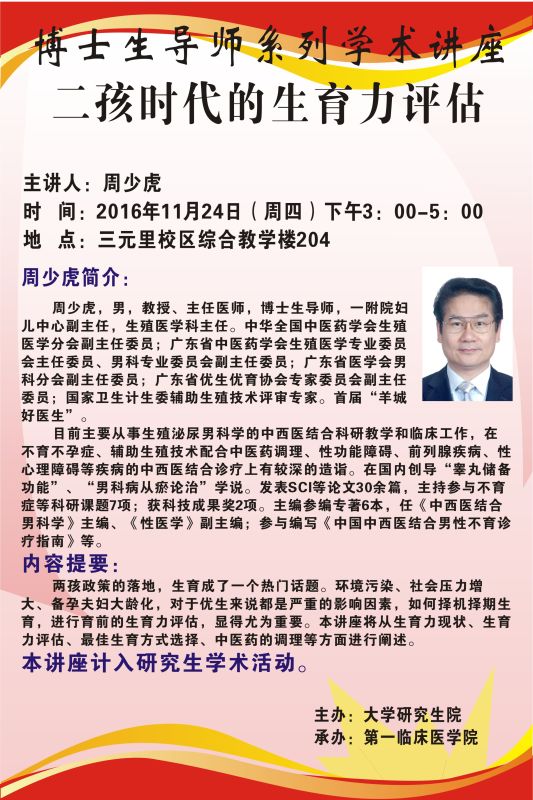 博士生导师系列学术讲座

二孩时代的生育力评估

主讲人：周少虎
时 间：2016年11月24日（周四）下午3：00-5：00
地 点：三元里校区综合教学楼204

周少虎简介：

周少虎，男，教授、主任医师，博士生导师，一附院妇儿中心副主任，生殖医学科主任。中华全国中医药学会生殖医学分会副主任委员；广东省中医药学会生殖医学专业委员会主任委员、男科专业委员会副主任委员；广东省医学会男科分会副主任委员；广东省优生优育协会专家委员会副主任委员；国家卫生计生委辅助生殖技术评审专家。首届“羊城好医生”。

目前主要从事生殖泌尿男科学的中西医结合科研教学和临床工作，在不育不孕症、辅助生殖技术配合中医药调理、性功能障碍、前列腺疾病、性心理障碍等疾病的中西医结合诊疗上有较深的造诣。在国内创导“睾丸储备功能”、“男科病从瘀论治”学说。发表SCI等论文30余篇，主持参与不育症等科研课题7项；获科技成果奖2项。主编参编专著6本，任《中西医结合男科学》主编、《性医学》副主编；参与编写《中国中西医结合男性不育诊疗指南》等。

内容提要：

两孩政策的落地，生育成了一个热门话题。环境污染、社会压力增大、备孕夫妇大龄化，对于优生来说都是严重的影响因素，如何择机择期生育，进行育前的生育力评估，显得尤为重要。本讲座将从生育力现状、生育力评估、最佳生育方式选择、中医药的调理等方面进行阐述。

本讲座计入研究生学术活动。

主办：大学研究生院
承办：第一临床医学院